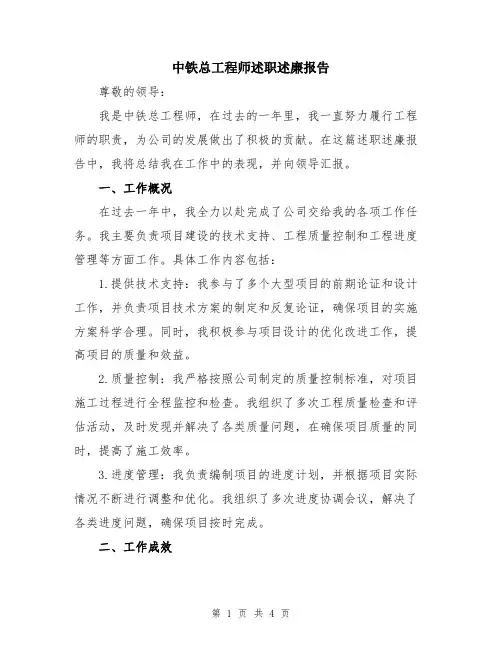 中铁总工程师述职述廉报告

尊敬的领导：

我是中铁总工程师，在过去的一年里，我一直努力履行工程师的职责，为公司的发展做出了积极的贡献。在这篇述职述廉报告中，我将总结我在工作中的表现，并向领导汇报。

一、工作概况

在过去一年中，我全力以赴完成了公司交给我的各项工作任务。我主要负责项目建设的技术支持、工程质量控制和工程进度管理等方面工作。具体工作内容包括：

1.提供技术支持：我参与了多个大型项目的前期论证和设计工作，并负责项目技术方案的制定和反复论证，确保项目的实施方案科学合理。同时，我积极参与项目设计的优化改进工作，提高项目的质量和效益。

2.质量控制：我严格按照公司制定的质量控制标准，对项目施工过程进行全程监控和检查。我组织了多次工程质量检查和评估活动，及时发现并解决了各类质量问题，在确保项目质量的同时，提高了施工效率。

3.进度管理：我负责编制项目的进度计划，并根据项目实际情况不断进行调整和优化。我组织了多次进度协调会议，解决了各类进度问题，确保项目按时完成。

二、工作成效

第 1 页 共 4 页